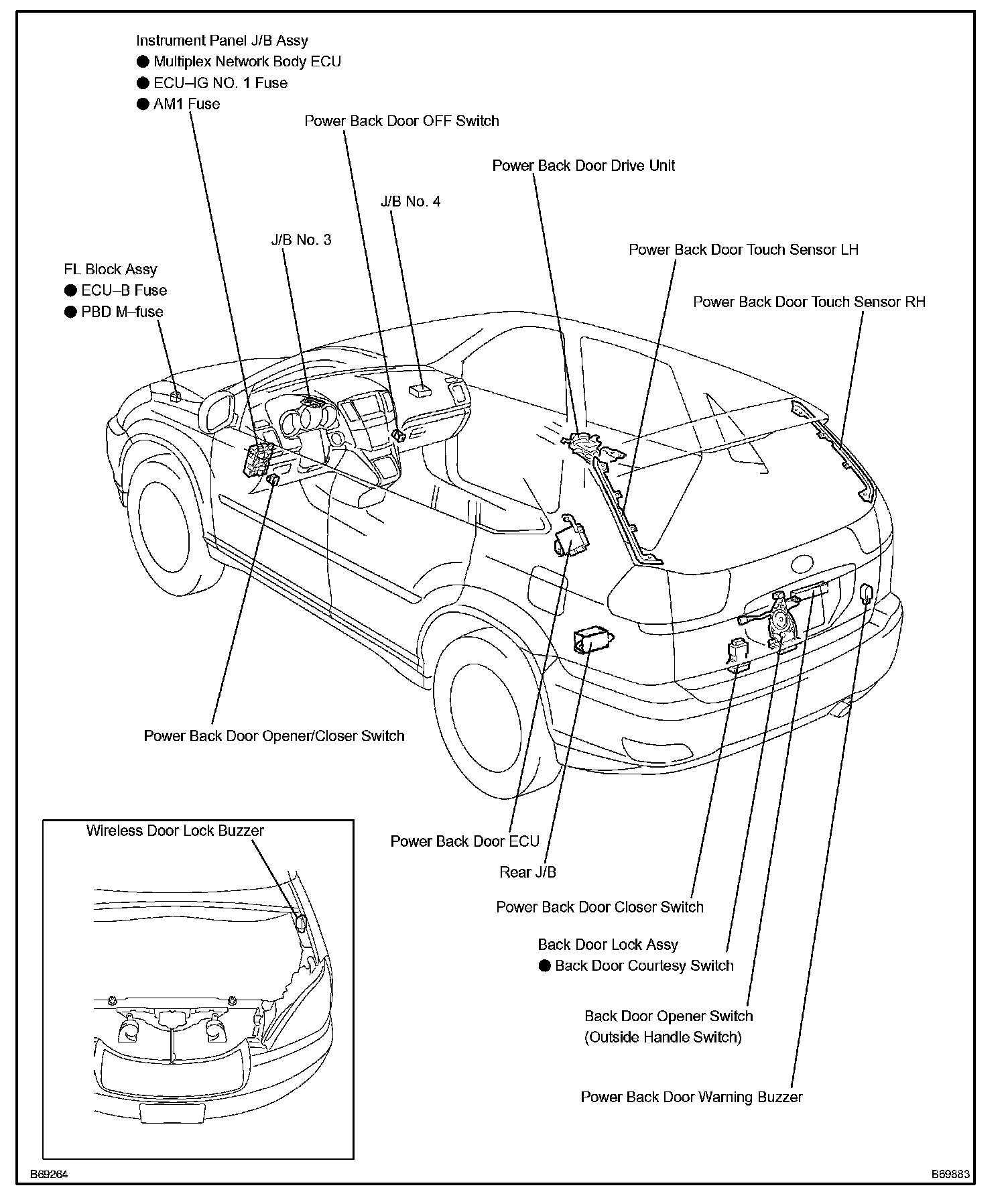 Instrument Panel J/B Assy
● Multiplex Network Body ECU
● ECU–IG NO. 1 Fuse
● AM1 Fuse

Power Back Door OFF Switch

Power Back Door Drive Unit

J/B No. 4

J/B No. 3

Power Back Door Touch Sensor LH

FL Block Assy
● ECU–B Fuse
● PBD M–fuse

Power Back Door Touch Sensor RH

Power Back Door Opener/Closer Switch

Wireless Door Lock Buzzer

Power Back Door ECU

Rear J/B

Power Back Door Closer Switch

Back Door Lock Assy
● Back Door Courtesy Switch

Back Door Opener Switch
(Outside Handle Switch)

Power Back Door Warning Buzzer

B69264

B69883